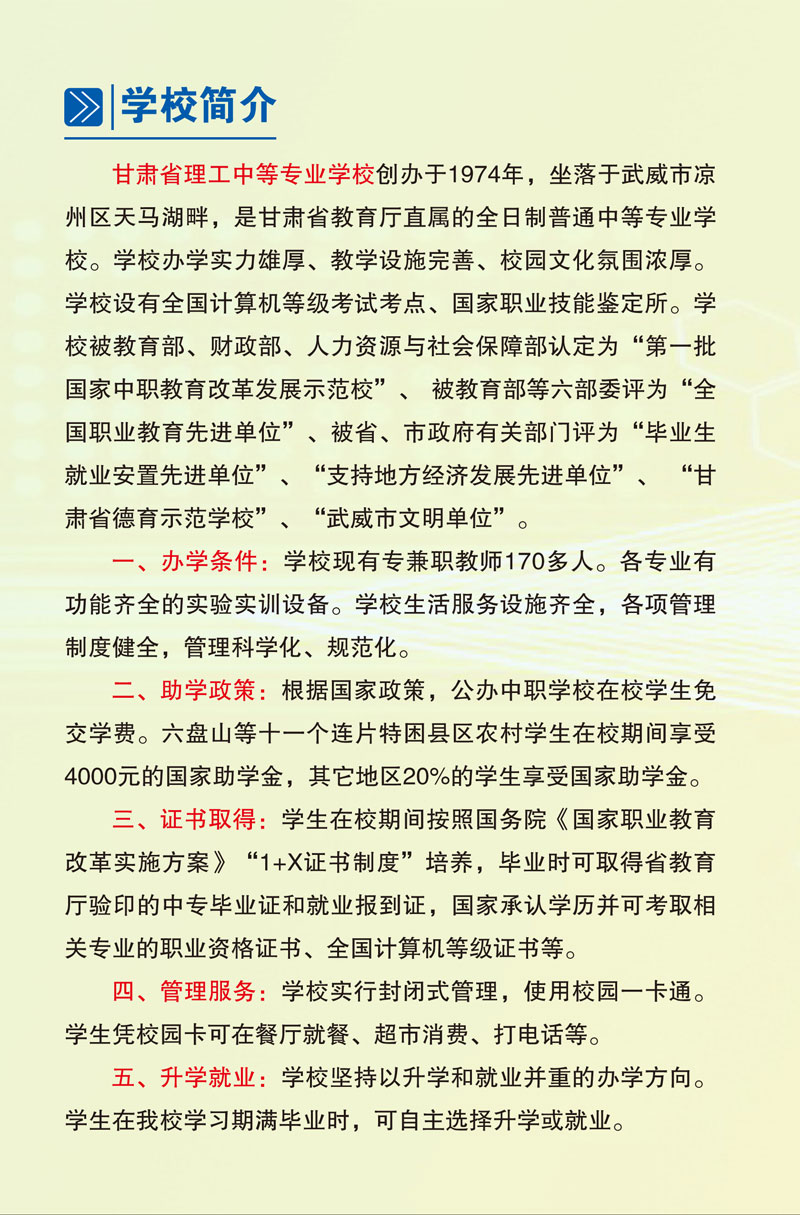 学校简介

甘肃省理工中等专业学校创办于1974年，坐落于武威市凉州区天马湖畔，是甘肃省教育厅直属的全日制普通中等专业学校。学校办学实力雄厚、教学设施完善、校园文化氛围浓厚。学校设有全国计算机等级考试考点、国家职业技能鉴定所。学校被教育部、财政部、人力资源与社会保障部认定为“第一批国家中职教育改革发展示范校”、 被教育部等六部委评为“全国职业教育先进单位”、被省、市政府有关部门评为“毕业生就业安置先进单位”、“支持地方经济发展先进单位”、 “甘肃省德育示范学校”、“武威市文明单位”。

一、办学条件：学校现有专兼职教师170多人。各专业有功能齐全的实验实训设备。学校生活服务设施齐全，各项管理制度健全，管理科学化、规范化。

二、助学政策：根据国家政策，公办中职学校在校学生免交学费。六盘山等十一个连片特困县区农村学生在校期间享受4000元的国家助学金，其它地区20%的学生享受国家助学金。

三、证书取得：学生在校期间按照国务院《国家职业教育改革实施方案》“1+X证书制度”培养，毕业时可取得省教育厅验印的中专毕业证和就业报到证，国家承认学历并可考取相关专业的职业资格证书、全国计算机等级证书等。

四、管理服务：学校实行封闭式管理，使用校园一卡通。学生凭校园卡可在餐厅就餐、超市消费、打电话等。

五、升学就业：学校坚持以升学和就业并重的办学方向。学生在我校学习期满毕业时，可自主选择升学或就业。